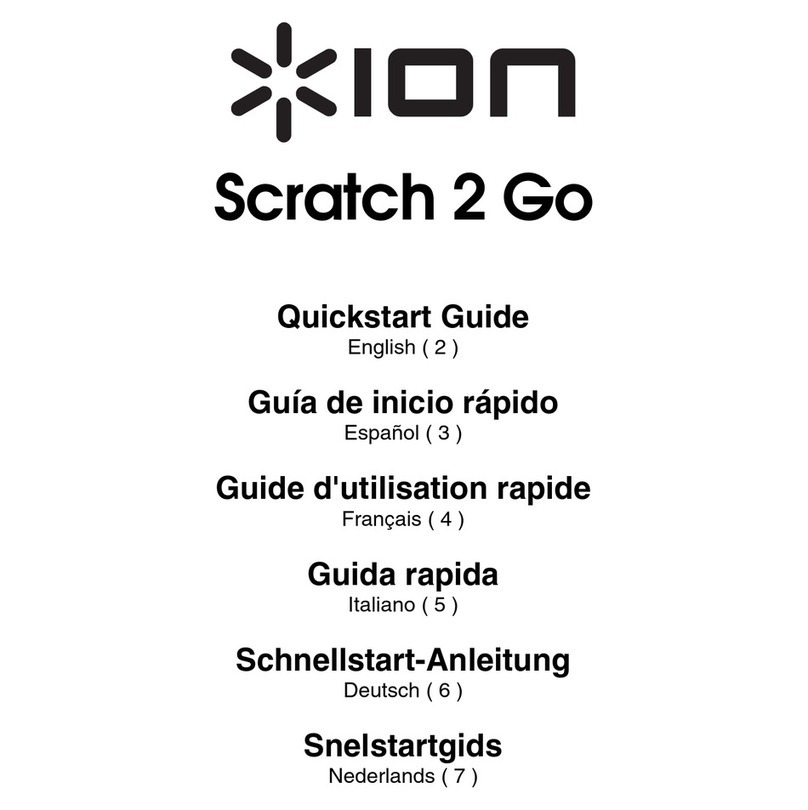 ION

Scratch 2 Go

Quickstart Guide
English ( 2 )

Guía de inicio rápido
Español ( 3 )

Guide d'utilisation rapide
Français ( 4 )

Guida rapida
Italiano ( 5 )

Schnellstart-Anleitung
Deutsch ( 6 )

Snelstartgids
Nederlands ( 7 )